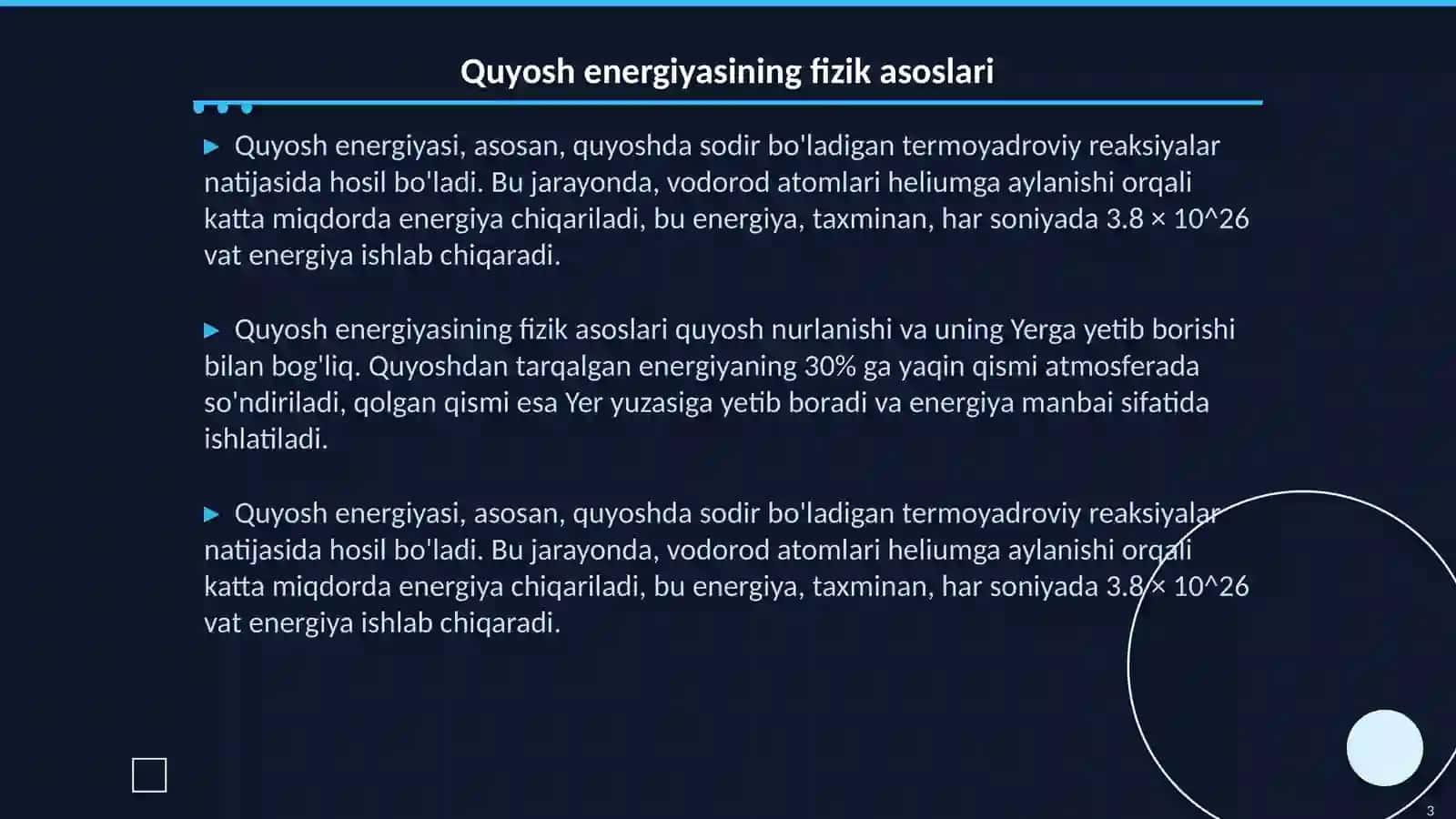 Quyosh energiyasining fizik asoslari

▶ Quyosh energiyasi, asosan, quyoshda sodir bo'ladigan termoyadroviy reaksiyalar natijasida hosil bo'ladi. Bu jarayonda, vodorod atomlari heliumga aylanishi orqali katta miqdorda energiya chiqariladi, bu energiya, taxminan, har soniyada 3.8 × 10^26 vat energiya ishlab chiqaradi.

▶ Quyosh energiyasining fizik asoslari quyosh nurlanishi va uning Yerga yetib borishi bilan bog'liq. Quyoshdan tarqalgan energiyaning 30% ga yaqin qismi atmosferada so'ndiriladi, qolgan qismi esa Yer yuzasiga yetib boradi va energiya manbai sifatida ishlatiladi.

▶ Quyosh energiyasi, asosan, quyoshda sodir bo'ladigan termoyadroviy reaksiyalar natijasida hosil bo'ladi. Bu jarayonda, vodorod atomlari heliumga aylanishi orqali katta miqdorda energiya chiqariladi, bu energiya, taxminan, har soniyada 3.8 × 10^26 vat energiya ishlab chiqaradi.

3